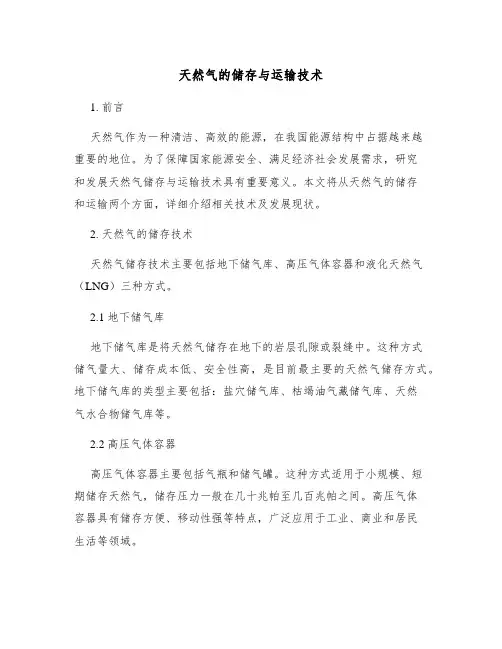 天然气的储存与运输技术

1. 前言

天然气作为一种清洁、高效的能源，在我国能源结构中占据越来越重要的地位。为了保障国家能源安全、满足经济社会发展需求，研究和发展天然气储存与运输技术具有重要意义。本文将从天然气的储存和运输两个方面，详细介绍相关技术及发展现状。

2. 天然气的储存技术

天然气储存技术主要包括地下储气库、高压气体容器和液化天然气（LNG）三种方式。

2.1 地下储气库

地下储气库是将天然气储存在地下的岩层孔隙或裂缝中。这种方式储气量大、储存成本低、安全性高，是目前最主要的天然气储存方式。地下储气库的类型主要包括：盐穴储气库、枯竭油气藏储气库、天然气水合物储气库等。

2.2 高压气体容器

高压气体容器主要包括气瓶和储气罐。这种方式适用于小规模、短期储存天然气，储存压力一般在几十兆帕至几百兆帕之间。高压气体容器具有储存方便、移动性强等特点，广泛应用于工业、商业和居民生活等领域。